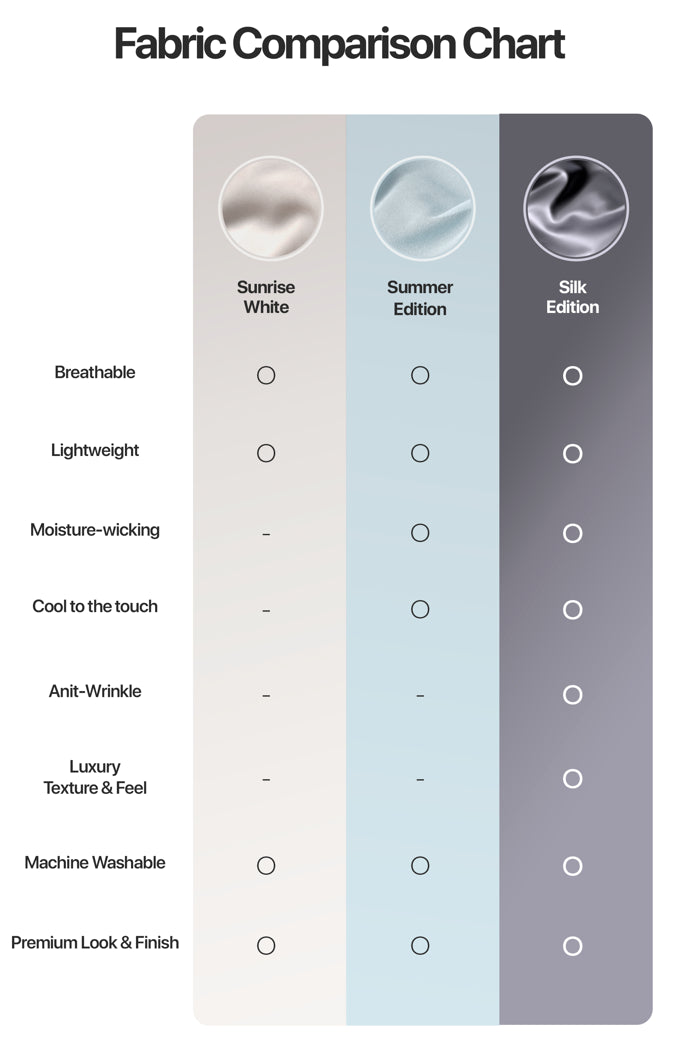 Fabric Comparison Chart

| | Sunrise White | Summer Edition | Silk Edition |
|---|---|---|---|
| Breathable | ○ | ○ | ○ |
| Lightweight | ○ | ○ | ○ |
| Moisture-wicking | – | ○ | ○ |
| Cool to the touch | – | ○ | ○ |
| Anit-Wrinkle | – | – | ○ |
| Luxury Texture & Feel | – | – | ○ |
| Machine Washable | ○ | ○ | ○ |
| Premium Look & Finish | ○ | ○ | ○ |